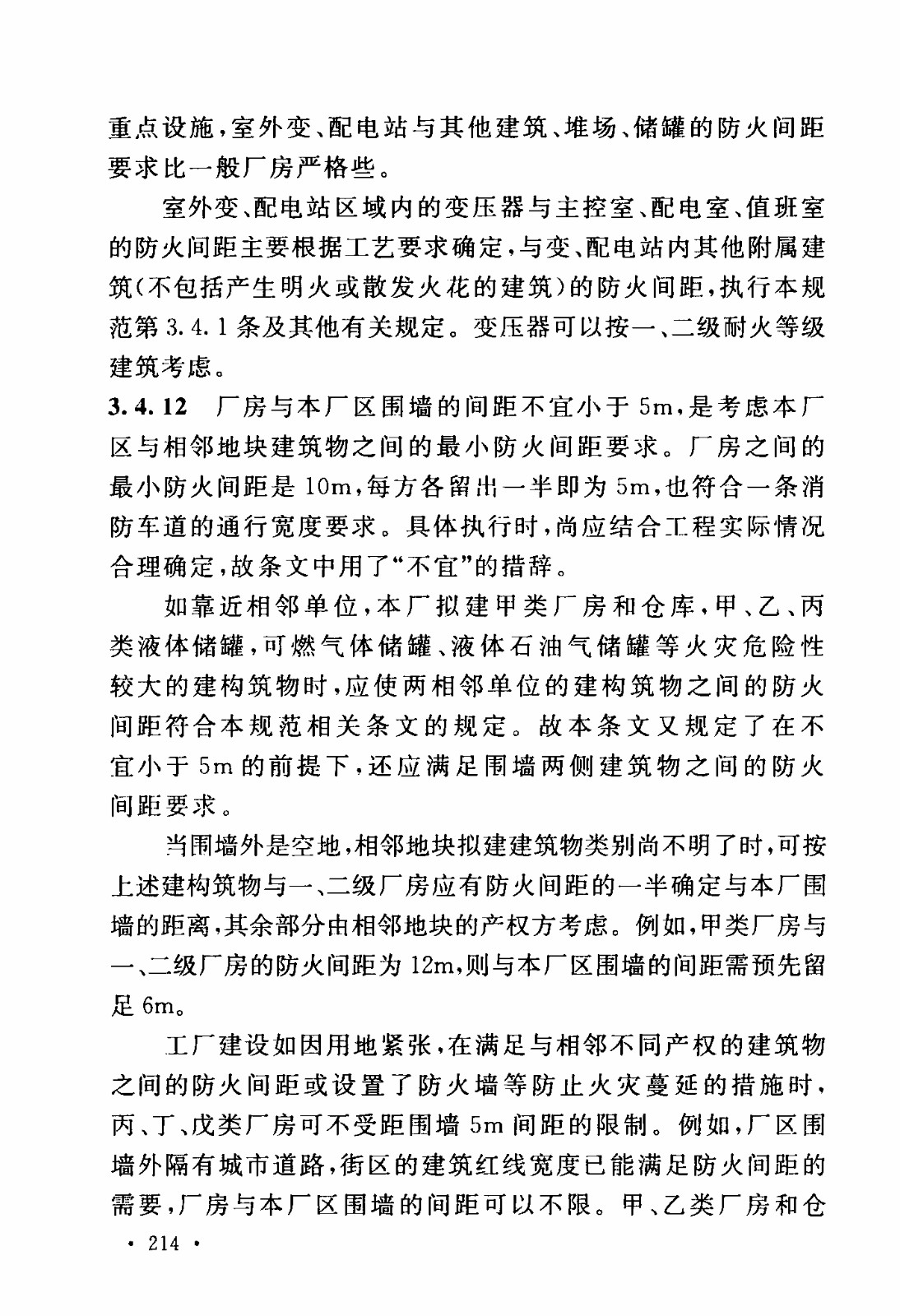 重点设施，室外变、配电站与其他建筑、堆场、储罐的防火间距要求比一般厂房严格些。

室外变、配电站区域内的变压器与主控室、配电室、值班室的防火间距主要根据工艺要求确定，与变、配电站内其他附属建筑（不包括产生明火或散发火花的建筑）的防火间距，执行本规范第 3.4.1 条及其他有关规定。变压器可以按一、二级耐火等级建筑考虑。

3.4.12 厂房与本厂区围墙的间距不宜小于 5m，是考虑本厂区与相邻地块建筑物之间的最小防火间距要求。厂房之间的最小防火间距是 10m，每方各留出一半即为 5m，也符合一条消防车道的通行宽度要求。具体执行时，尚应结合工程实际情况合理确定，故条文中用了“不宜”的措辞。

如靠近相邻单位，本厂拟建甲类厂房和仓库，甲、乙、丙类液体储罐，可燃气体储罐、液体石油气储罐等火灾危险性较大的建构筑物时，应使两相邻单位的建构筑物之间的防火间距符合本规范相关条文的规定。故本条文又规定了在不宜小于 5m 的前提下，还应满足围墙两侧建筑物之间的防火间距要求。

当围墙外是空地，相邻地块拟建建筑物类别尚不明了时，可按上述建构筑物与一、二级厂房应有防火间距的一半确定与本厂围墙的距离，其余部分由相邻地块的产权方考虑。例如，甲类厂房与一、二级厂房的防火间距为 12m，则与本厂区围墙的间距需预先留足 6m。

工厂建设如因用地紧张，在满足与相邻不同产权的建筑物之间的防火间距或设置了防火墙等防止火灾蔓延的措施时，丙、丁、戊类厂房可不受距围墙 5m 间距的限制。例如，厂区围墙外隔有城市道路，街区的建筑红线宽度已能满足防火间距的需要，厂房与本厂区围墙的间距可以不限。甲、乙类厂房和仓

· 214 ·